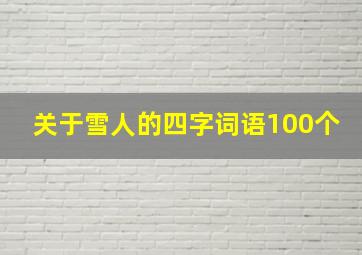 关于雪人的四字词语100个